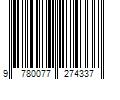 9 780077 274337